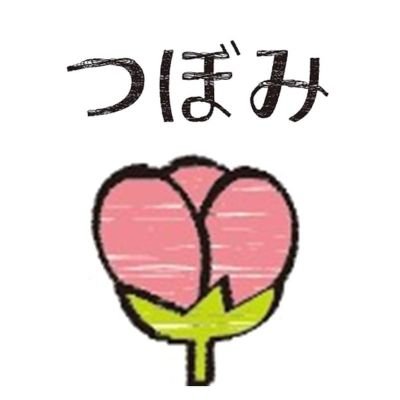 つぼみ